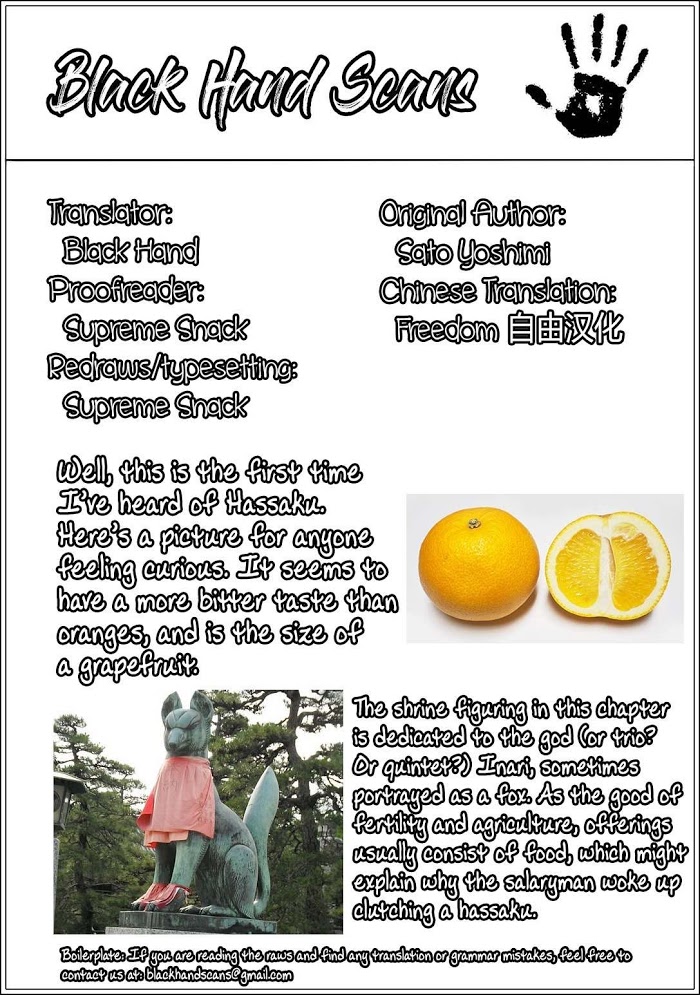 Black Hand Scans

Translator:
Black Hand
Proofreader:
Supreme Snack
Redraws/typesetting:
Supreme Snack

Original Author:
Sato Yoshimi
Chinese Translation:
Freedom 自由汉化

Well, this is the first time I've heard of Hassaku. Here's a picture for anyone feeling curious. It seems to have a more bitter taste than oranges, and is the size of a grapefruit.

The shrine figuring in this chapter is dedicated to the god (or trio? Or quintet?) Inari, sometimes portrayed as a fox. As the good of fertility and agriculture, offerings usually consist of food, which might explain why the salaryman woke up clutching a hassaku.

Boilerplate: If you are reading the raws and find any translation or grammar mistakes, feel free to contact us at: blackhandscans@gmail.com